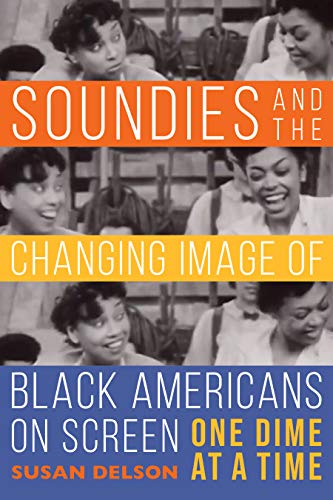 SOUNDIES AND THE

CHANGING IMAGE OF

BLACK AMERICANS ON SCREEN

ONE DIME AT A TIME

SUSAN DELSON